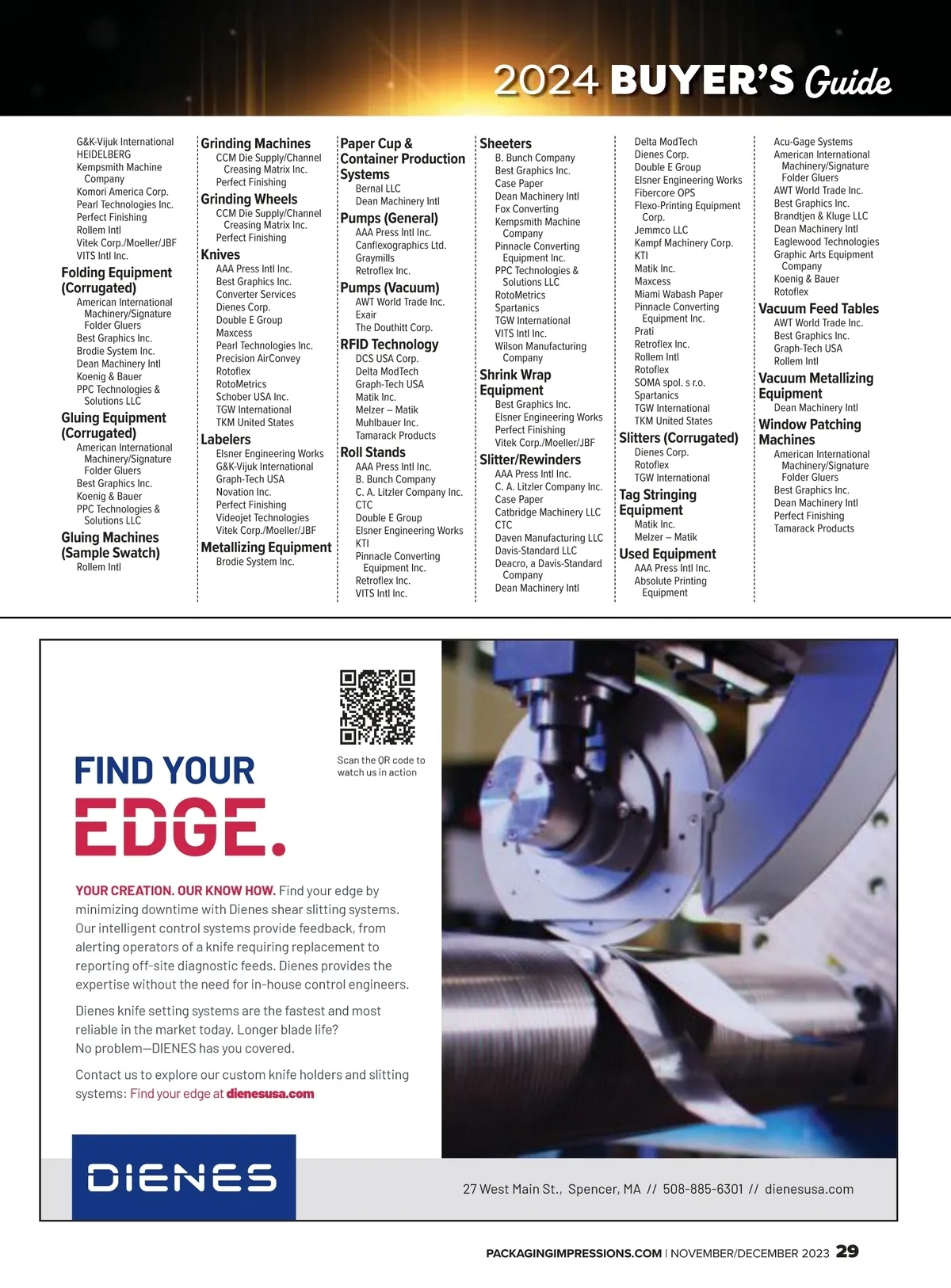 2024 BUYER'S Guide

G&K-Vijuk International
HEIDELBERG
Kempsmith Machine Company
Komori America Corp.
Pearl Technologies Inc.
Perfect Finishing
Rollem Intl
Vitek Corp./Moeller/JBF
VITS Intl Inc.

Folding Equipment (Corrugated)
American International Machinery/Signature Folder Gluers
Best Graphics Inc.
Brodie System Inc.
Dean Machinery Intl
Koenig & Bauer
PPC Technologies & Solutions LLC

Gluing Equipment (Corrugated)
American International Machinery/Signature Folder Gluers
Best Graphics Inc.
Koenig & Bauer
PPC Technologies & Solutions LLC

Gluing Machines (Sample Swatch)
Rollem Intl

Grinding Machines
CCM Die Supply/Channel Creasing Matrix Inc.
Perfect Finishing

Grinding Wheels
CCM Die Supply/Channel Creasing Matrix Inc.
Perfect Finishing

Knives
AAA Press Intl Inc.
Best Graphics Inc.
Converter Services
Dienes Corp.
Double E Group
Maxcess
Pearl Technologies Inc.
Precision AirConvey
Rotoflex
RotoMetrics
Schober USA Inc.
TGW International
TKM United States

Labelers
Elsner Engineering Works
G&K-Vijuk International
Graph-Tech USA
Novation Inc.
Perfect Finishing
Videojet Technologies
Vitek Corp./Moeller/JBF

Metallizing Equipment
Brodie System Inc.

Paper Cup & Container Production Systems
Bernal LLC
Dean Machinery Intl

Pumps (General)
AAA Press Intl Inc.
Canflexographics Ltd.
Graymills
Retroflex Inc.

Pumps (Vacuum)
AWT World Trade Inc.
Exair
The Douthitt Corp.

RFID Technology
DCS USA Corp.
Delta ModTech
Graph-Tech USA
Matik Inc.
Melzer – Matik
Muhlbauer Inc.
Tamarack Products

Roll Stands
AAA Press Intl Inc.
B. Bunch Company
C. A. Litzler Company Inc.
CTC
Double E Group
Elsner Engineering Works
KTI
Pinnacle Converting Equipment Inc.
Retroflex Inc.
VITS Intl Inc.

Sheeters
B. Bunch Company
Best Graphics Inc.
Case Paper
Dean Machinery Intl
Fox Converting
Kempsmith Machine Company
Pinnacle Converting Equipment Inc.
PPC Technologies & Solutions LLC
RotoMetrics
Spartanics
TGW International
VITS Intl Inc.
Wilson Manufacturing Company

Shrink Wrap Equipment
Best Graphics Inc.
Elsner Engineering Works
Perfect Finishing
Vitek Corp./Moeller/JBF

Slitter/Rewinders
AAA Press Intl Inc.
C. A. Litzler Company Inc.
Case Paper
Catbridge Machinery LLC
CTC
Daven Manufacturing LLC
Davis-Standard LLC
Deacro, a Davis-Standard Company
Dean Machinery Intl

Delta ModTech
Dienes Corp.
Double E Group
Elsner Engineering Works
Fibercore OPS
Flexo-Printing Equipment Corp.
Jemmco LLC
Kampf Machinery Corp.
KTI
Matik Inc.
Maxcess
Miami Wabash Paper
Pinnacle Converting Equipment Inc.
Prati
Retroflex Inc.
Rollem Intl
Rotoflex
SOMA spol. s r.o.
Spartanics
TGW International
TKM United States

Slitters (Corrugated)
Dienes Corp.
Rotoflex
TGW International

Tag Stringing Equipment
Matik Inc.
Melzer – Matik

Used Equipment
AAA Press Intl Inc.
Absolute Printing Equipment

Acu-Gage Systems
American International Machinery/Signature Folder Gluers
AWT World Trade Inc.
Best Graphics Inc.
Brandtjen & Kluge LLC
Dean Machinery Intl
Eaglewood Technologies
Graphic Arts Equipment Company
Koenig & Bauer
Rotoflex

Vacuum Feed Tables
AWT World Trade Inc.
Best Graphics Inc.
Graph-Tech USA
Rollem Intl

Vacuum Metallizing Equipment
Dean Machinery Intl

Window Patching Machines
American International Machinery/Signature Folder Gluers
Best Graphics Inc.
Dean Machinery Intl
Perfect Finishing
Tamarack Products

Scan the QR code to watch us in action

FIND YOUR EDGE.

YOUR CREATION. OUR KNOW HOW. Find your edge by minimizing downtime with Dienes shear slitting systems. Our intelligent control systems provide feedback, from alerting operators of a knife requiring replacement to reporting off-site diagnostic feeds. Dienes provides the expertise without the need for in-house control engineers.

Dienes knife setting systems are the fastest and most reliable in the market today. Longer blade life? No problem—DIENES has you covered.

Contact us to explore our custom knife holders and slitting systems: Find your edge at dienesusa.com

DIENES

27 West Main St., Spencer, MA // 508-885-6301 // dienesusa.com

PACKAGINGIMPRESSIONS.COM | NOVEMBER/DECEMBER 2023 29